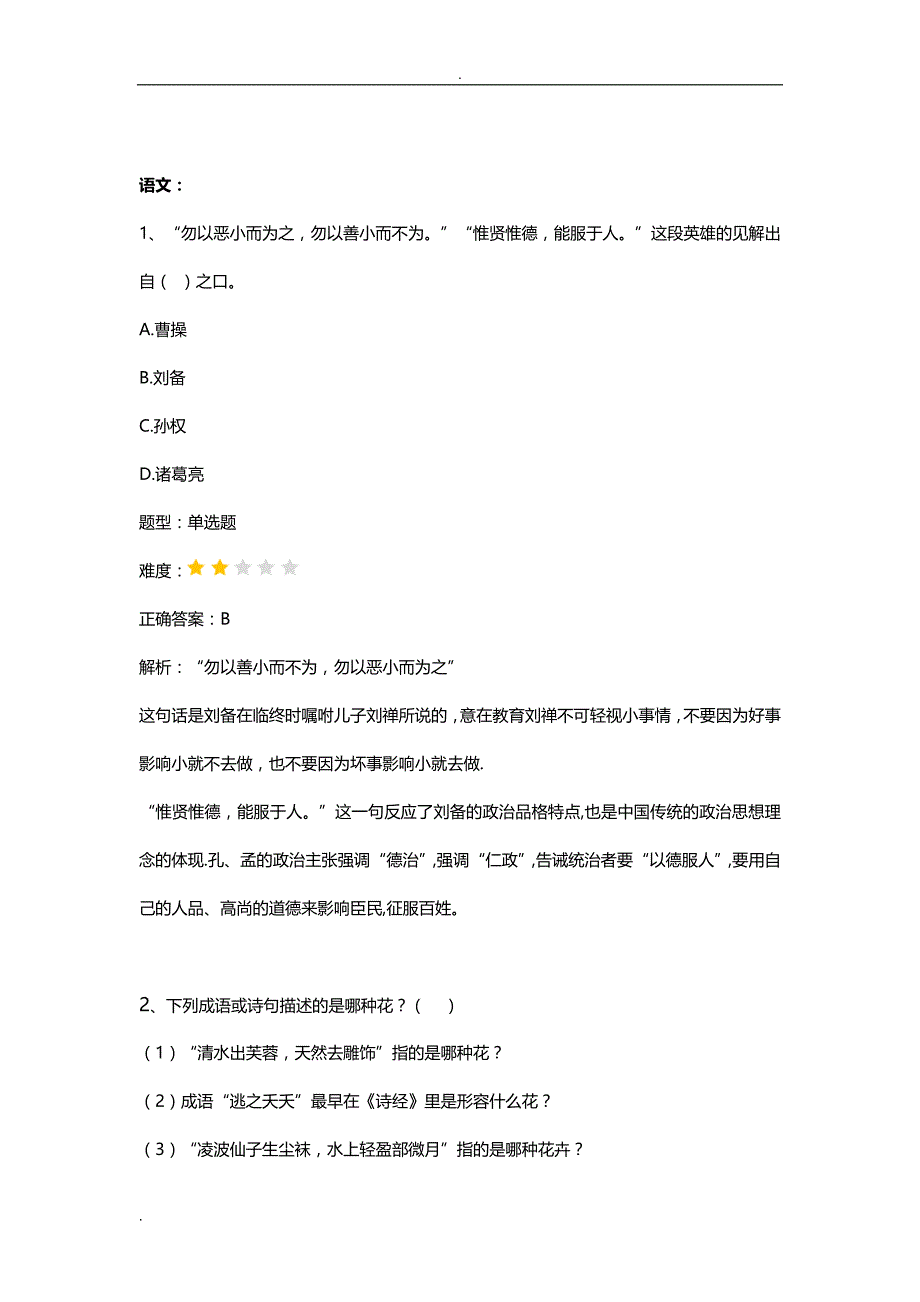 .

语文：

1、“勿以恶小而为之，勿以善小而不为。”“惟贤惟德，能服于人。”这段英雄的见解出自（ ）之口。

A.曹操

B.刘备

C.孙权

D.诸葛亮

题型：单选题

难度：

正确答案：B

解析：“勿以善小而不为，勿以恶小而为之”

这句话是刘备在临终时嘱咐儿子刘禅所说的，意在教育刘禅不可轻视小事情，不要因为好事影响小就不去做，也不要因为坏事影响小就去做.

“惟贤惟德，能服于人。”这一句反应了刘备的政治品格特点,也是中国传统的政治思想理念的体现.孔、孟的政治主张强调“德治”,强调“仁政”,告诫统治者要“以德服人”,要用自己的人品、高尚的道德来影响臣民,征服百姓。

2、下列成语或诗句描述的是哪种花？（ ）

（1）“清水出芙蓉，天然去雕饰”指的是哪种花？

（2）成语“逃之夭夭”最早在《诗经》里是形容什么花？

（3）“凌波仙子生尘袜，水上轻盈部微月”指的是哪种花卉？

.